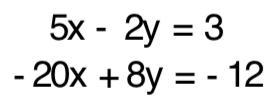 $5x - 2y = 3$

$-20x + 8y = -12$